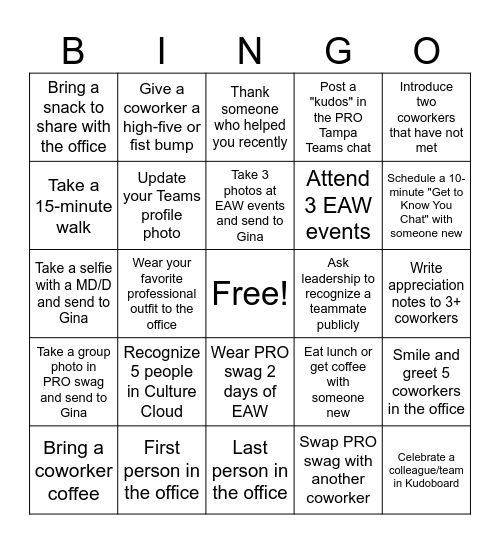 | B | I | N | G | O |
|---|---|---|---|---|
| Bring a snack to share with the office | Give a coworker a high-five or fist bump | Thank someone who helped you recently | Post a "kudos" in the PRO Tampa Teams chat | Introduce two coworkers that have not met |
| Take a 15-minute walk | Update your Teams profile photo | Take 3 photos at EAW events and send to Gina | Attend 3 EAW events | Schedule a 10-minute "Get to Know You Chat" with someone new |
| Take a selfie with a MD/D and send to Gina | Wear your favorite professional outfit to the office | Free! | Ask leadership to recognize a teammate publicly | Write appreciation notes to 3+ coworkers |
| Take a group photo in PRO swag and send to Gina | Recognize 5 people in Culture Cloud | Wear PRO swag 2 days of EAW | Eat lunch or get coffee with someone new | Smile and greet 5 coworkers in the office |
| Bring a coworker coffee | First person in the office | Last person in the office | Swap PRO swag with another coworker | Celebrate a colleague/team in Kudoboard |